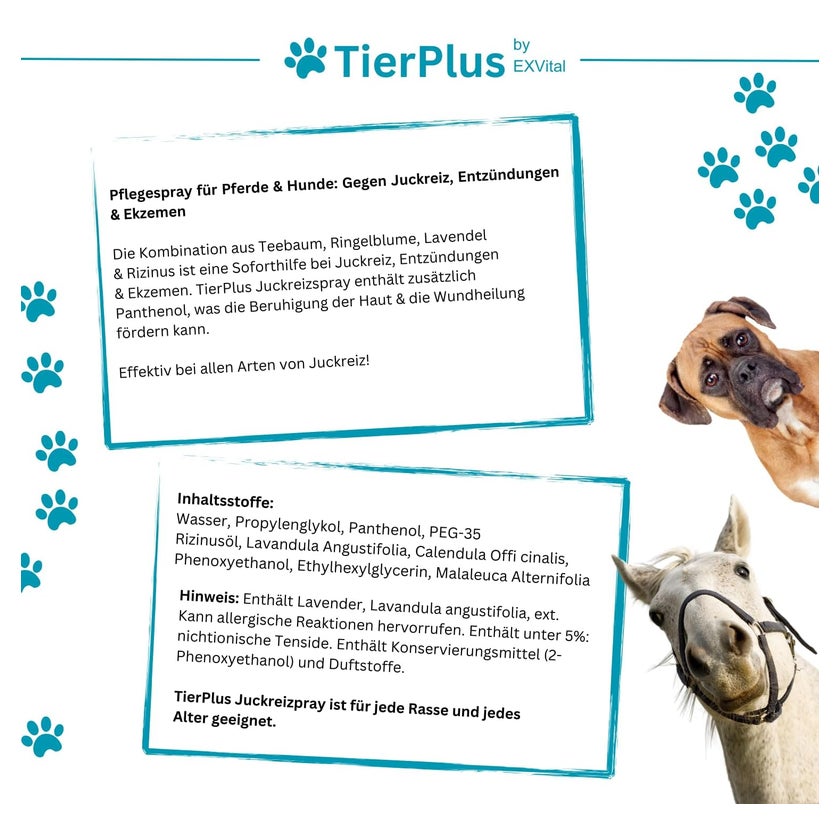 TierPlus by EXVital

Pflegespray für Pferde & Hunde: Gegen Juckreiz, Entzündungen & Ekzemen

Die Kombination aus Teebaum, Ringelblume, Lavendel & Rizinus ist eine Soforthilfe bei Juckreiz, Entzündungen & Ekzemen. TierPlus Juckreizspray enthält zusätzlich Panthenol, was die Beruhigung der Haut & die Wundheilung fördern kann.

Effektiv bei allen Arten von Juckreiz!

Inhaltsstoffe:
Wasser, Propylenglykol, Panthenol, PEG-35 Rizinusöl, Lavandula Angustifolia, Calendula Offi cinalis, Phenoxyethanol, Ethylhexylglycerin, Malaleuca Alternifolia

Hinweis: Enthält Lavender, Lavandula angustifolia, ext. Kann allergische Reaktionen hervorrufen. Enthält unter 5%: nichtionische Tenside. Enthält Konservierungsmittel (2-Phenoxyethanol) und Duftstoffe.

TierPlus Juckreizpray ist für jede Rasse und jedes Alter geeignet.